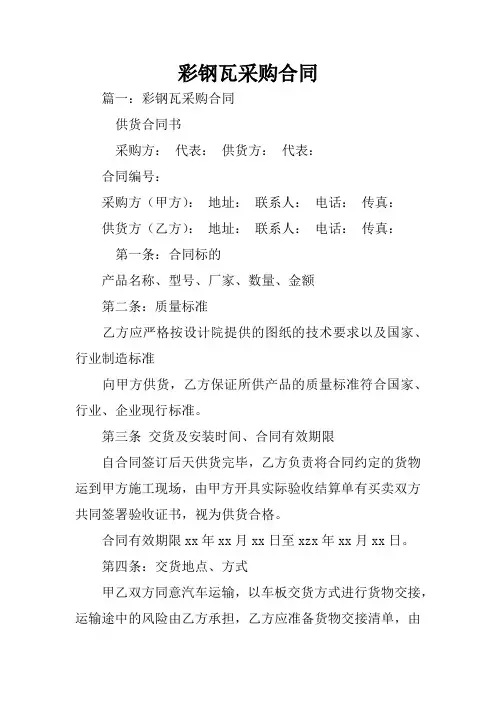 彩钢瓦采购合同

篇一：彩钢瓦采购合同

供货合同书

采购方： 代表： 供货方： 代表：

合同编号：

采购方（甲方）： 地址： 联系人： 电话： 传真：

供货方（乙方）： 地址： 联系人： 电话： 传真：

第一条：合同标的

产品名称、型号、厂家、数量、金额

第二条：质量标准

乙方应严格按设计院提供的图纸的技术要求以及国家、行业制造标准

向甲方供货，乙方保证所供产品的质量标准符合国家、行业、企业现行标准。

第三条 交货及安装时间、合同有效期限

自合同签订后天供货完毕，乙方负责将合同约定的货物运到甲方施工现场，由甲方开具实际验收结算单有买卖双方共同签署验收证书，视为供货合格。

合同有效期限 xx 年 xx 月 xx 日至 xzx 年 xx 月 xx 日。

第四条：交货地点、方式

甲乙双方同意汽车运输，以车板交货方式进行货物交接，运输途中的风险由乙方承担，乙方应准备货物交接清单，由